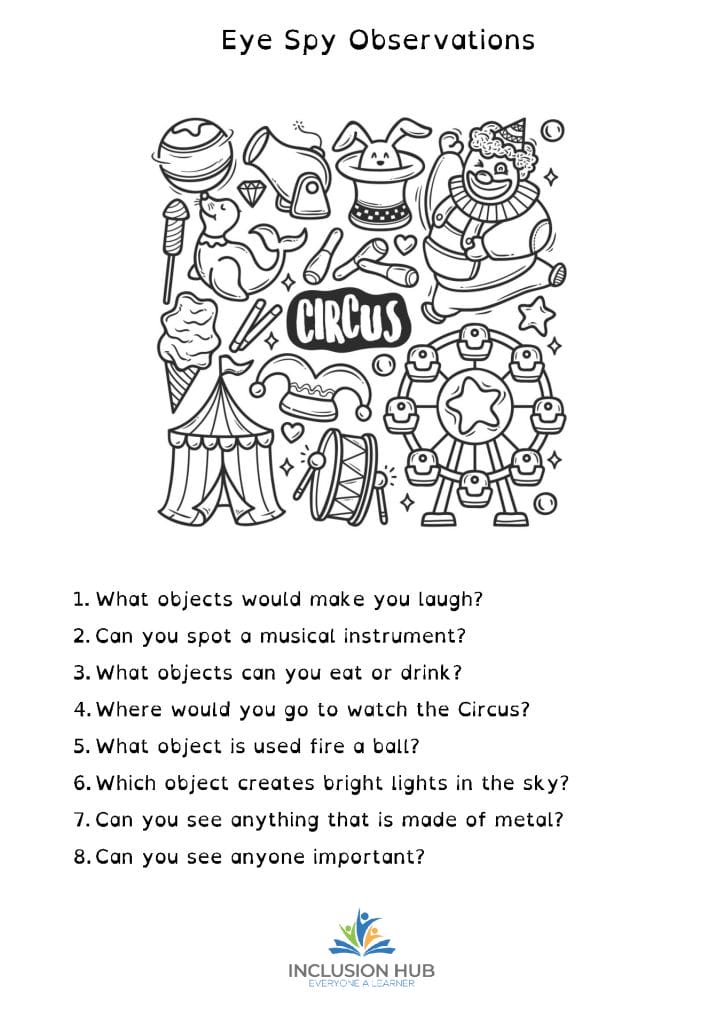 Eye Spy Observations

CIRCUS

1. What objects would make you laugh?
2. Can you spot a musical instrument?
3. What objects can you eat or drink?
4. Where would you go to watch the Circus?
5. What object is used fire a ball?
6. Which object creates bright lights in the sky?
7. Can you see anything that is made of metal?
8. Can you see anyone important?

INCLUSION HUB
EVERYONE A LEARNER